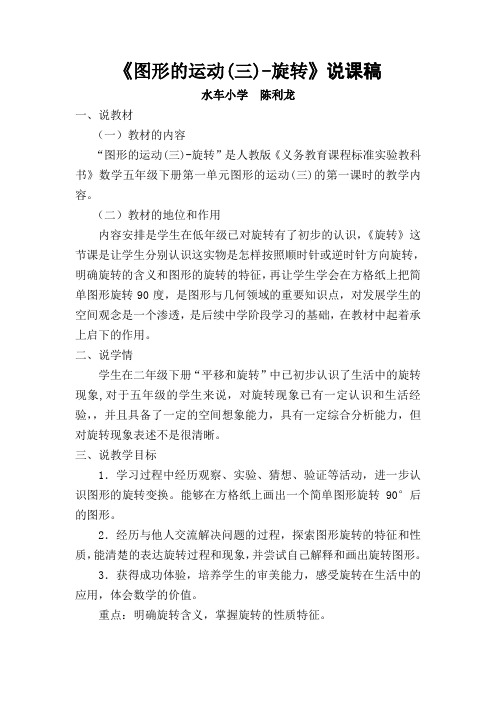 《图形的运动(三)-旋转》说课稿

水车小学　陈利龙

一、说教材

（一）教材的内容

“图形的运动(三)-旋转”是人教版《义务教育课程标准实验教科书》数学五年级下册第一单元图形的运动(三)的第一课时的教学内容。

（二）教材的地位和作用

内容安排是学生在低年级已对旋转有了初步的认识，《旋转》这节课是让学生分别认识这实物是怎样按照顺时针或逆时针方向旋转，明确旋转的含义和图形的旋转的特征，再让学生学会在方格纸上把简单图形旋转 90 度，是图形与几何领域的重要知识点，对发展学生的空间观念是一个渗透，是后续中学阶段学习的基础，在教材中起着承上启下的作用。

二、说学情

学生在二年级下册“平移和旋转”中已初步认识了生活中的旋转现象,对于五年级的学生来说，对旋转现象已有一定认识和生活经验,，并且具备了一定的空间想象能力，具有一定综合分析能力，但对旋转现象表述不是很清晰。

三、说教学目标

1．学习过程中经历观察、实验、猜想、验证等活动，进一步认识图形的旋转变换。能够在方格纸上画出一个简单图形旋转 90°后的图形。

2．经历与他人交流解决问题的过程，探索图形旋转的特征和性质,能清楚的表达旋转过程和现象,并尝试自己解释和画出旋转图形。

3．获得成功体验，培养学生的审美能力，感受旋转在生活中的应用，体会数学的价值。

重点：明确旋转含义，掌握旋转的性质特征。